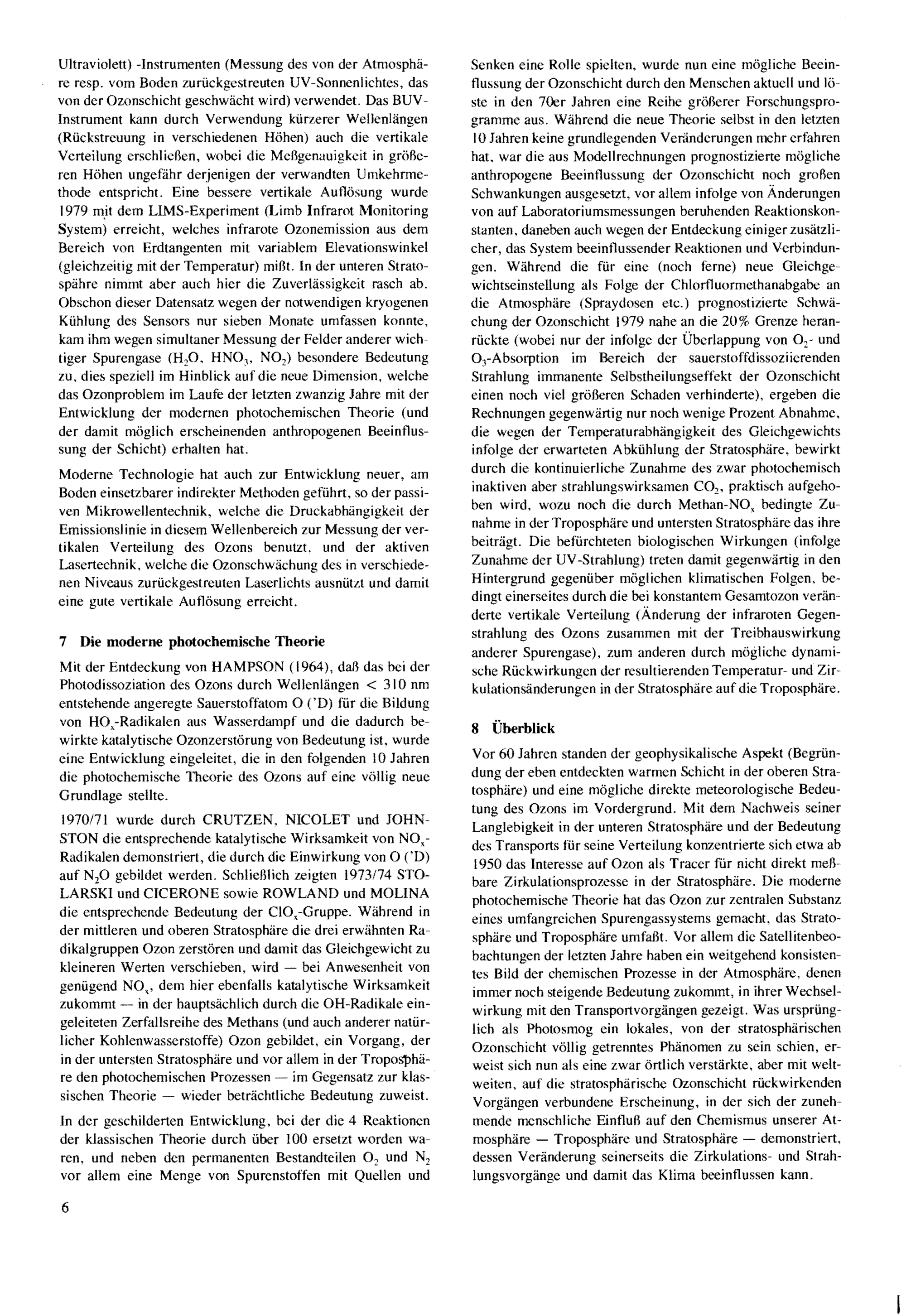 Ultraviolett) -Instrumenten (Messung des von der Atmosphäre resp. vom Boden zurückgestreuten UV-Sonnenlichtes, das von der Ozonschicht geschwächt wird) verwendet. Das BUV-Instrument kann durch Verwendung kürzerer Wellenlängen (Rückstreuung in verschiedenen Höhen) auch die vertikale Verteilung erschließen, wobei die Meßgenauigkeit in größeren Höhen ungefähr derjenigen der verwandten Umkehrmethode entspricht. Eine bessere vertikale Auflösung wurde 1979 mit dem LIMS-Experiment (Limb Infrarot Monitoring System) erreicht, welches infrarote Ozonemission aus dem Bereich von Erdtangenten mit variablem Elevationswinkel (gleichzeitig mit der Temperatur) mißt. In der unteren Stratosphäre nimmt aber auch hier die Zuverlässigkeit rasch ab. Obschon dieser Datensatz wegen der notwendigen kryogenen Kühlung des Sensors nur sieben Monate umfassen konnte, kam ihm wegen simultaner Messung der Felder anderer wichtiger Spurengase ($H_2O$, $HNO_3$, $NO_2$) besondere Bedeutung zu, dies speziell im Hinblick auf die neue Dimension, welche das Ozonproblem im Laufe der letzten zwanzig Jahre mit der Entwicklung der modernen photochemischen Theorie (und der damit möglich erscheinenden anthropogenen Beeinflussung der Schicht) erhalten hat.

Moderne Technologie hat auch zur Entwicklung neuer, am Boden einsetzbarer indirekter Methoden geführt, so der passiven Mikrowellentechnik, welche die Druckabhängigkeit der Emissionslinie in diesem Wellenbereich zur Messung der vertikalen Verteilung des Ozons benutzt, und der aktiven Lasertechnik, welche die Ozonschwächung des in verschiedenen Niveaus zurückgestreuten Laserlichts ausnützt und damit eine gute vertikale Auflösung erreicht.

7 Die moderne photochemische Theorie

Mit der Entdeckung von HAMPSON (1964), daß das bei der Photodissoziation des Ozons durch Wellenlängen < 310 nm entstehende angeregte Sauerstoffatom O ('D) für die Bildung von $HO_x$-Radikalen aus Wasserdampf und die dadurch bewirkte katalytische Ozonzerstörung von Bedeutung ist, wurde eine Entwicklung eingeleitet, die in den folgenden 10 Jahren die photochemische Theorie des Ozons auf eine völlig neue Grundlage stellte.

1970/71 wurde durch CRUTZEN, NICOLET und JOHNSTON die entsprechende katalytische Wirksamkeit von $NO_x$-Radikalen demonstriert, die durch die Einwirkung von O ('D) auf $N_2O$ gebildet werden. Schließlich zeigten 1973/74 STOLARSKI und CICERONE sowie ROWLAND und MOLINA die entsprechende Bedeutung der $ClO_x$-Gruppe. Während in der mittleren und oberen Stratosphäre die drei erwähnten Radikalgruppen Ozon zerstören und damit das Gleichgewicht zu kleineren Werten verschieben, wird — bei Anwesenheit von genügend $NO_x$, dem hier ebenfalls katalytische Wirksamkeit zukommt — in der hauptsächlich durch die OH-Radikale eingeleiteten Zerfallsreihe des Methans (und auch anderer natürlicher Kohlenwasserstoffe) Ozon gebildet, ein Vorgang, der in der untersten Stratosphäre und vor allem in der Troposphäre den photochemischen Prozessen — im Gegensatz zur klassischen Theorie — wieder beträchtliche Bedeutung zuweist.

In der geschilderten Entwicklung, bei der die 4 Reaktionen der klassischen Theorie durch über 100 ersetzt worden waren, und neben den permanenten Bestandteilen $O_2$ und $N_2$ vor allem eine Menge von Spurenstoffen mit Quellen und Senken eine Rolle spielten, wurde nun eine mögliche Beeinflussung der Ozonschicht durch den Menschen aktuell und löste in den 70er Jahren eine Reihe größerer Forschungsprogramme aus. Während die neue Theorie selbst in den letzten 10 Jahren keine grundlegenden Veränderungen mehr erfahren hat, war die aus Modellrechnungen prognostizierte mögliche anthropogene Beeinflussung der Ozonschicht noch großen Schwankungen ausgesetzt, vor allem infolge von Änderungen von auf Laboratoriumsmessungen beruhenden Reaktionskonstanten, daneben auch wegen der Entdeckung einiger zusätzlicher, das System beeinflussender Reaktionen und Verbindungen. Während die für eine (noch ferne) neue Gleichgewichtseinstellung als Folge der Chlorfluormethanabgabe an die Atmosphäre (Spraydosen etc.) prognostizierte Schwächung der Ozonschicht 1979 nahe an die 20% Grenze heranrückte (wobei nur der infolge der Überlappung von $O_2$- und $O_3$-Absorption im Bereich der sauerstoffdissoziierenden Strahlung immanente Selbstheilungseffekt der Ozonschicht einen noch viel größeren Schaden verhinderte), ergeben die Rechnungen gegenwärtig nur noch wenige Prozent Abnahme, die wegen der Temperaturabhängigkeit des Gleichgewichts infolge der erwarteten Abkühlung der Stratosphäre, bewirkt durch die kontinuierliche Zunahme des zwar photochemisch inaktiven aber strahlungswirksamen $CO_2$, praktisch aufgehoben wird, wozu noch die durch Methan-$NO_x$ bedingte Zunahme in der Troposphäre und untersten Stratosphäre das ihre beiträgt. Die befürchteten biologischen Wirkungen (infolge Zunahme der UV-Strahlung) treten damit gegenwärtig in den Hintergrund gegenüber möglichen klimatischen Folgen, bedingt einerseites durch die bei konstantem Gesamtozon veränderte vertikale Verteilung (Änderung der infraroten Gegenstrahlung des Ozons zusammen mit der Treibhauswirkung anderer Spurengase), zum anderen durch mögliche dynamische Rückwirkungen der resultierenden Temperatur- und Zirkulationsänderungen in der Stratosphäre auf die Troposphäre.

8 Überblick

Vor 60 Jahren standen der geophysikalische Aspekt (Begründung der eben entdeckten warmen Schicht in der oberen Stratosphäre) und eine mögliche direkte meteorologische Bedeutung des Ozons im Vordergrund. Mit dem Nachweis seiner Langlebigkeit in der unteren Stratosphäre und der Bedeutung des Transports für seine Verteilung konzentrierte sich etwa ab 1950 das Interesse auf Ozon als Tracer für nicht direkt meßbare Zirkulationsprozesse in der Stratosphäre. Die moderne photochemische Theorie hat das Ozon zur zentralen Substanz eines umfangreichen Spurengassystems gemacht, das Stratosphäre und Troposphäre umfaßt. Vor allem die Satellitenbeobachtungen der letzten Jahre haben ein weitgehend konsistentes Bild der chemischen Prozesse in der Atmosphäre, denen immer noch steigende Bedeutung zukommt, in ihrer Wechselwirkung mit den Transportvorgängen gezeigt. Was ursprünglich als Photosmog ein lokales, von der stratosphärischen Ozonschicht völlig getrenntes Phänomen zu sein schien, erweist sich nun als eine zwar örtlich verstärkte, aber mit weltweiten, auf die stratosphärische Ozonschicht rückwirkenden Vorgängen verbundene Erscheinung, in der sich der zunehmende menschliche Einfluß auf den Chemismus unserer Atmosphäre — Troposphäre und Stratosphäre — demonstriert, dessen Veränderung seinerseits die Zirkulations- und Strahlungsvorgänge und damit das Klima beeinflussen kann.

6